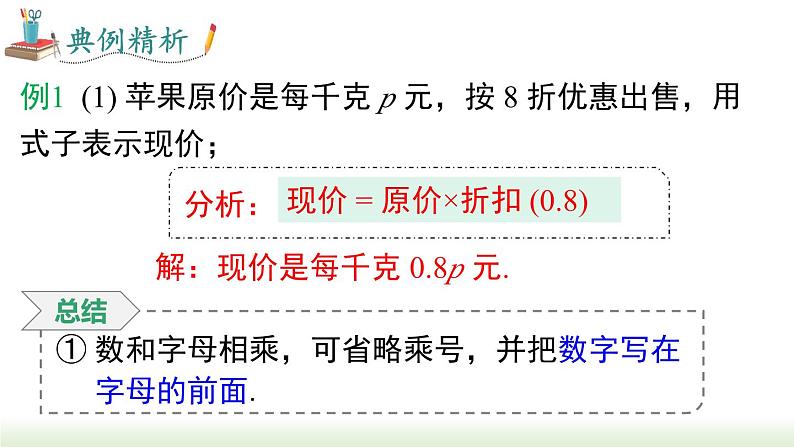 典例精析

例1 (1) 苹果原价是每千克 $p$ 元，按 8 折优惠出售，用式子表示现价；

分析：现价 = 原价×折扣 (0.8)

解：现价是每千克 $0.8p$ 元.

总结

① 数和字母相乘，可省略乘号，并把数字写在字母的前面.